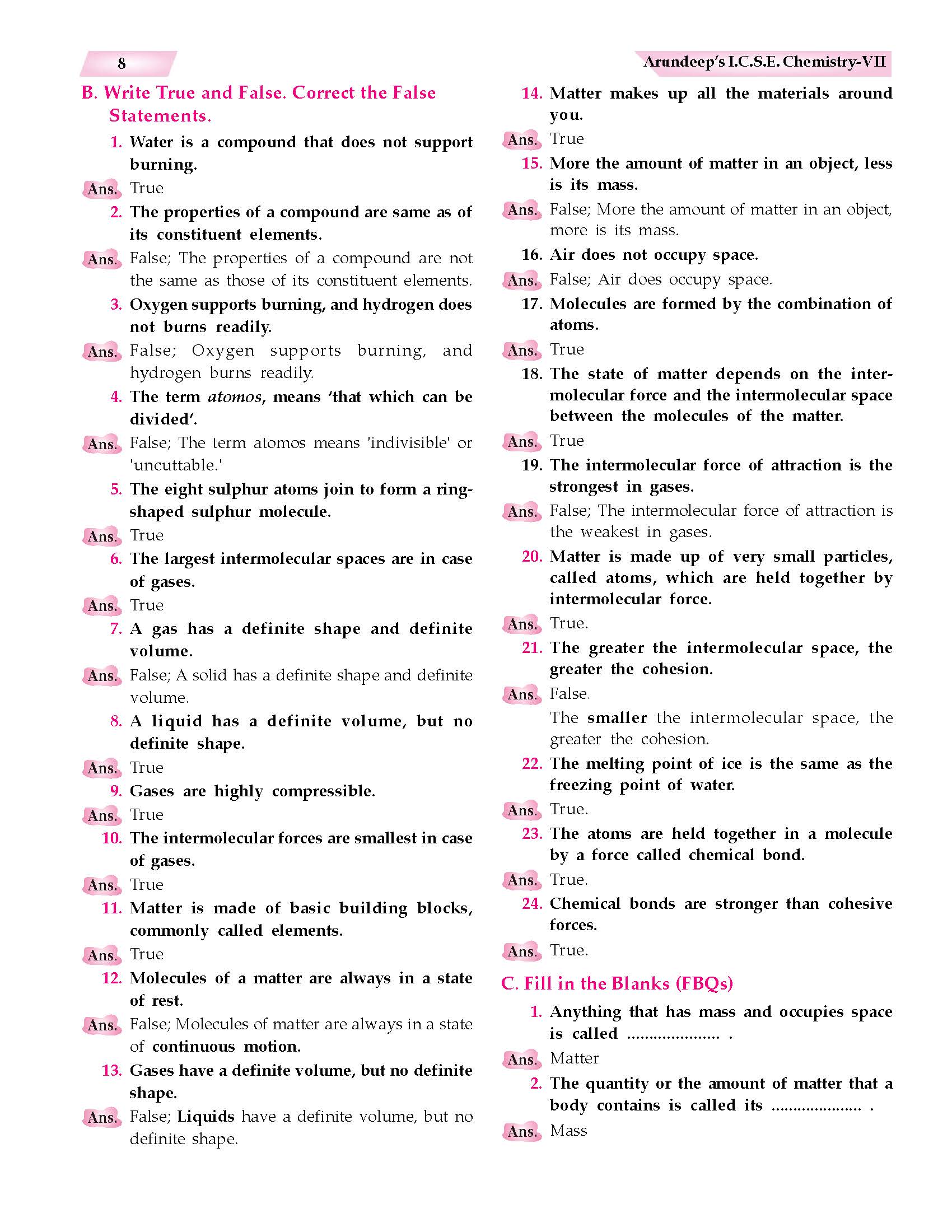 8

Arundeep's I.C.S.E. Chemistry-VII

B. Write True and False. Correct the False Statements.

1. Water is a compound that does not support burning.

Ans. True

2. The properties of a compound are same as of its constituent elements.

Ans. False; The properties of a compound are not the same as those of its constituent elements.

3. Oxygen supports burning, and hydrogen does not burns readily.

Ans. False; Oxygen supports burning, and hydrogen burns readily.

4. The term atomos, means 'that which can be divided'.

Ans. False; The term atomos means 'indivisible' or 'uncuttable.'

5. The eight sulphur atoms join to form a ring-shaped sulphur molecule.

Ans. True

6. The largest intermolecular spaces are in case of gases.

Ans. True

7. A gas has a definite shape and definite volume.

Ans. False; A solid has a definite shape and definite volume.

8. A liquid has a definite volume, but no definite shape.

Ans. True

9. Gases are highly compressible.

Ans. True

10. The intermolecular forces are smallest in case of gases.

Ans. True

11. Matter is made of basic building blocks, commonly called elements.

Ans. True

12. Molecules of a matter are always in a state of rest.

Ans. False; Molecules of matter are always in a state of continuous motion.

13. Gases have a definite volume, but no definite shape.

Ans. False; Liquids have a definite volume, but no definite shape.

14. Matter makes up all the materials around you.

Ans. True

15. More the amount of matter in an object, less is its mass.

Ans. False; More the amount of matter in an object, more is its mass.

16. Air does not occupy space.

Ans. False; Air does occupy space.

17. Molecules are formed by the combination of atoms.

Ans. True

18. The state of matter depends on the intermolecular force and the intermolecular space between the molecules of the matter.

Ans. True

19. The intermolecular force of attraction is the strongest in gases.

Ans. False; The intermolecular force of attraction is the weakest in gases.

20. Matter is made up of very small particles, called atoms, which are held together by intermolecular force.

Ans. True.

21. The greater the intermolecular space, the greater the cohesion.

Ans. False.

The smaller the intermolecular space, the greater the cohesion.

22. The melting point of ice is the same as the freezing point of water.

Ans. True.

23. The atoms are held together in a molecule by a force called chemical bond.

Ans. True.

24. Chemical bonds are stronger than cohesive forces.

Ans. True.

C. Fill in the Blanks (FBQs)

1. Anything that has mass and occupies space is called ..................... .

Ans. Matter

2. The quantity or the amount of matter that a body contains is called its ..................... .

Ans. Mass